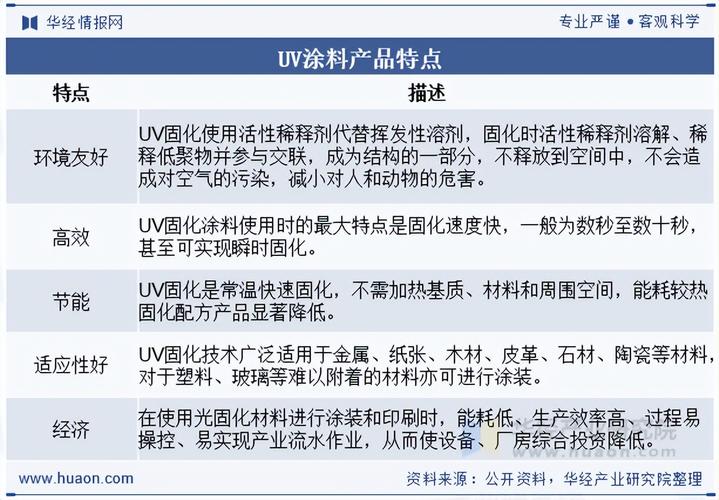 华经情报网

专业严谨 • 客观科学

UV涂料产品特点

| 特点 | 描述 |
|---|---|
| 环境友好 | UV固化使用活性稀释剂代替挥发性溶剂，固化时活性稀释剂溶解、稀释低聚物并参与交联，成为结构的一部分，不释放到空间中，不会造成对空气的污染，减小对人和动物的危害。 |
| 高效 | UV固化涂料使用时的最大特点是固化速度快，一般为数秒至数十秒，甚至可实现瞬时固化。 |
| 节能 | UV固化是常温快速固化，不需加热基质、材料和周围空间，能耗较热固化配方产品显著降低。 |
| 适应性好 | UV固化技术广泛适用于金属、纸张、木材、皮革、石材、陶瓷等材料，对于塑料、玻璃等难以附着的材料亦可进行涂装。 |
| 经济 | 在使用光固化材料进行涂装和印刷时，能耗低、生产效率高、过程易操控、易实现产业流水作业，从而使设备、厂房综合投资降低。 |

www.huaon.com

资料来源：公开资料，华经产业研究院整理